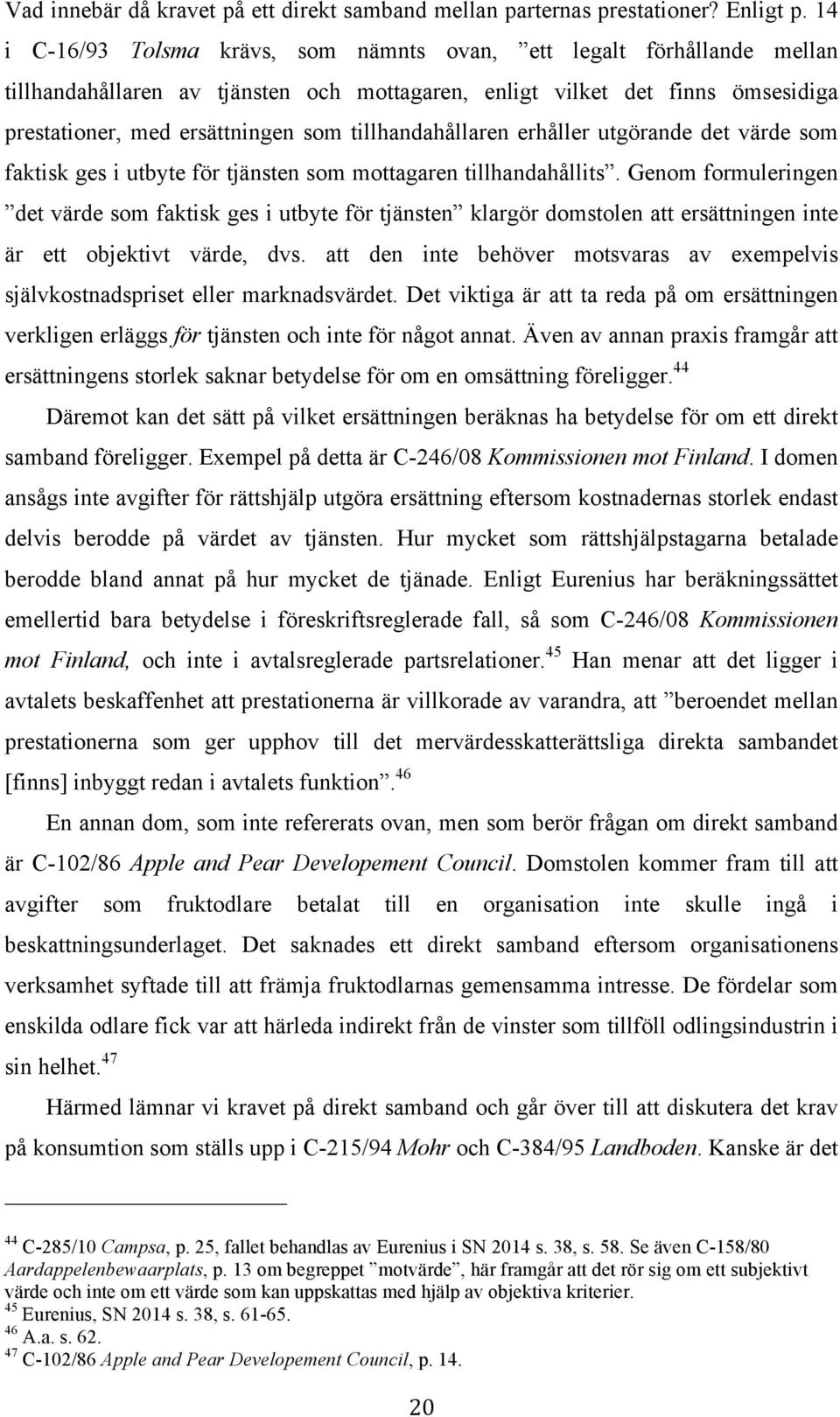 Vad innebär då kravet på ett direkt samband mellan parternas prestationer? Enligt p. 14 i C-16/93 Tolsma krävs, som nämnts ovan, ”ett legalt förhållande mellan tillhandahållaren av tjänsten och mottagaren, enligt vilket det finns ömsesidiga prestationer, med ersättningen som tillhandahållaren erhåller utgörande det värde som faktisk ges i utbyte för tjänsten som mottagaren tillhandahållits”. Genom formuleringen ”det värde som faktisk ges i utbyte för tjänsten” klargör domstolen att ersättningen inte är ett objektivt värde, dvs. att den inte behöver motsvaras av exempelvis självkostnadspriset eller marknadsvärdet. Det viktiga är att ta reda på om ersättningen verkligen erläggs för tjänsten och inte för något annat. Även av annan praxis framgår att ersättningens storlek saknar betydelse för om en omsättning föreligger.$^{44}$

Däremot kan det sätt på vilket ersättningen beräknas ha betydelse för om ett direkt samband föreligger. Exempel på detta är C-246/08 Kommissionen mot Finland. I domen ansågs inte avgifter för rättshjälp utgöra ersättning eftersom kostnadernas storlek endast delvis berodde på värdet av tjänsten. Hur mycket som rättshjälpstagarna betalade berodde bland annat på hur mycket de tjänade. Enligt Eurenius har beräkningssättet emellertid bara betydelse i föreskriftsreglerade fall, så som C-246/08 Kommissionen mot Finland, och inte i avtalsreglerade partsrelationer.$^{45}$ Han menar att det ligger i avtalets beskaffenhet att prestationerna är villkorade av varandra, att ”beroendet mellan prestationerna som ger upphov till det mervärdesskatterättsliga direkta sambandet [finns] inbyggt redan i avtalets funktion”.$^{46}$

En annan dom, som inte refererats ovan, men som berör frågan om direkt samband är C-102/86 Apple and Pear Developement Council. Domstolen kommer fram till att avgifter som fruktodlare betalat till en organisation inte skulle ingå i beskattningsunderlaget. Det saknades ett direkt samband eftersom organisationens verksamhet syftade till att främja fruktodlarnas gemensamma intresse. De fördelar som enskilda odlare fick var att härleda indirekt från de vinster som tillföll odlingsindustrin i sin helhet.$^{47}$

Härmed lämnar vi kravet på direkt samband och går över till att diskutera det krav på konsumtion som ställs upp i C-215/94 Mohr och C-384/95 Landboden. Kanske är det

$^{44}$ C-285/10 Campsa, p. 25, fallet behandlas av Eurenius i SN 2014 s. 38, s. 58. Se även C-158/80 Aardappelenbewaarplats, p. 13 om begreppet ”motvärde”, här framgår att det rör sig om ett subjektivt värde och inte om ett värde som kan uppskattas med hjälp av objektiva kriterier.
$^{45}$ Eurenius, SN 2014 s. 38, s. 61-65.
$^{46}$ A.a. s. 62.
$^{47}$ C-102/86 Apple and Pear Developement Council, p. 14.

20